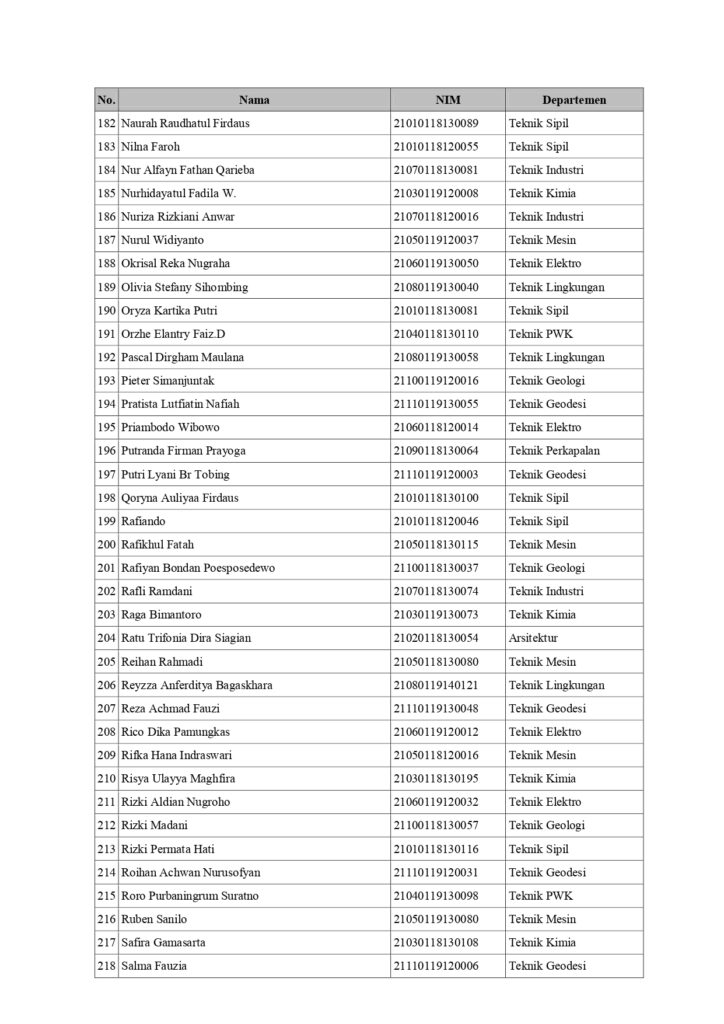 | No. | Nama | NIM | Departemen |
|---|---|---|---|
| 182 | Naurah Raudhatul Firdaus | 21010118130089 | Teknik Sipil |
| 183 | Nilna Faroh | 21010118120055 | Teknik Sipil |
| 184 | Nur Alfayn Fathan Qarieba | 21070118130081 | Teknik Industri |
| 185 | Nurhidayatul Fadila W. | 21030119120008 | Teknik Kimia |
| 186 | Nuriza Rizkiani Anwar | 21070118120016 | Teknik Industri |
| 187 | Nurul Widiyanto | 21050119120037 | Teknik Mesin |
| 188 | Okrisal Reka Nugraha | 21060119130050 | Teknik Elektro |
| 189 | Olivia Stefany Sihombing | 21080119130040 | Teknik Lingkungan |
| 190 | Oryza Kartika Putri | 21010118130081 | Teknik Sipil |
| 191 | Orzhe Elantry Faiz.D | 21040118130110 | Teknik PWK |
| 192 | Pascal Dirgham Maulana | 21080119130058 | Teknik Lingkungan |
| 193 | Pieter Simanjuntak | 21100119120016 | Teknik Geologi |
| 194 | Pratista Lutfiatin Nafiah | 21110119130055 | Teknik Geodesi |
| 195 | Priambodo Wibowo | 21060118120014 | Teknik Elektro |
| 196 | Putranda Firman Prayoga | 21090118130064 | Teknik Perkapalan |
| 197 | Putri Lyani Br Tobing | 21110119120003 | Teknik Geodesi |
| 198 | Qoryna Auliyaa Firdaus | 21010118130100 | Teknik Sipil |
| 199 | Rafiando | 21010118120046 | Teknik Sipil |
| 200 | Rafikhul Fatah | 21050118130115 | Teknik Mesin |
| 201 | Rafiyan Bondan Poesposedewo | 21100118130037 | Teknik Geologi |
| 202 | Rafli Ramdani | 21070118130074 | Teknik Industri |
| 203 | Raga Bimantoro | 21030119130073 | Teknik Kimia |
| 204 | Ratu Trifonia Dira Siagian | 21020118130054 | Arsitektur |
| 205 | Reihan Rahmadi | 21050118130080 | Teknik Mesin |
| 206 | Reyzza Anferditya Bagaskhara | 21080119140121 | Teknik Lingkungan |
| 207 | Reza Achmad Fauzi | 21110119130048 | Teknik Geodesi |
| 208 | Rico Dika Pamungkas | 21060119120012 | Teknik Elektro |
| 209 | Rifka Hana Indraswari | 21050118120016 | Teknik Mesin |
| 210 | Risya Ulayya Maghfira | 21030118130195 | Teknik Kimia |
| 211 | Rizki Aldian Nugroho | 21060119120032 | Teknik Elektro |
| 212 | Rizki Madani | 21100118130057 | Teknik Geologi |
| 213 | Rizki Permata Hati | 21010118130116 | Teknik Sipil |
| 214 | Roihan Achwan Nurusofyan | 21110119120031 | Teknik Geodesi |
| 215 | Roro Purbaningrum Suratno | 21040119130098 | Teknik PWK |
| 216 | Ruben Sanilo | 21050119130080 | Teknik Mesin |
| 217 | Safira Gamasarta | 21030118130108 | Teknik Kimia |
| 218 | Salma Fauzia | 21110119120006 | Teknik Geodesi |